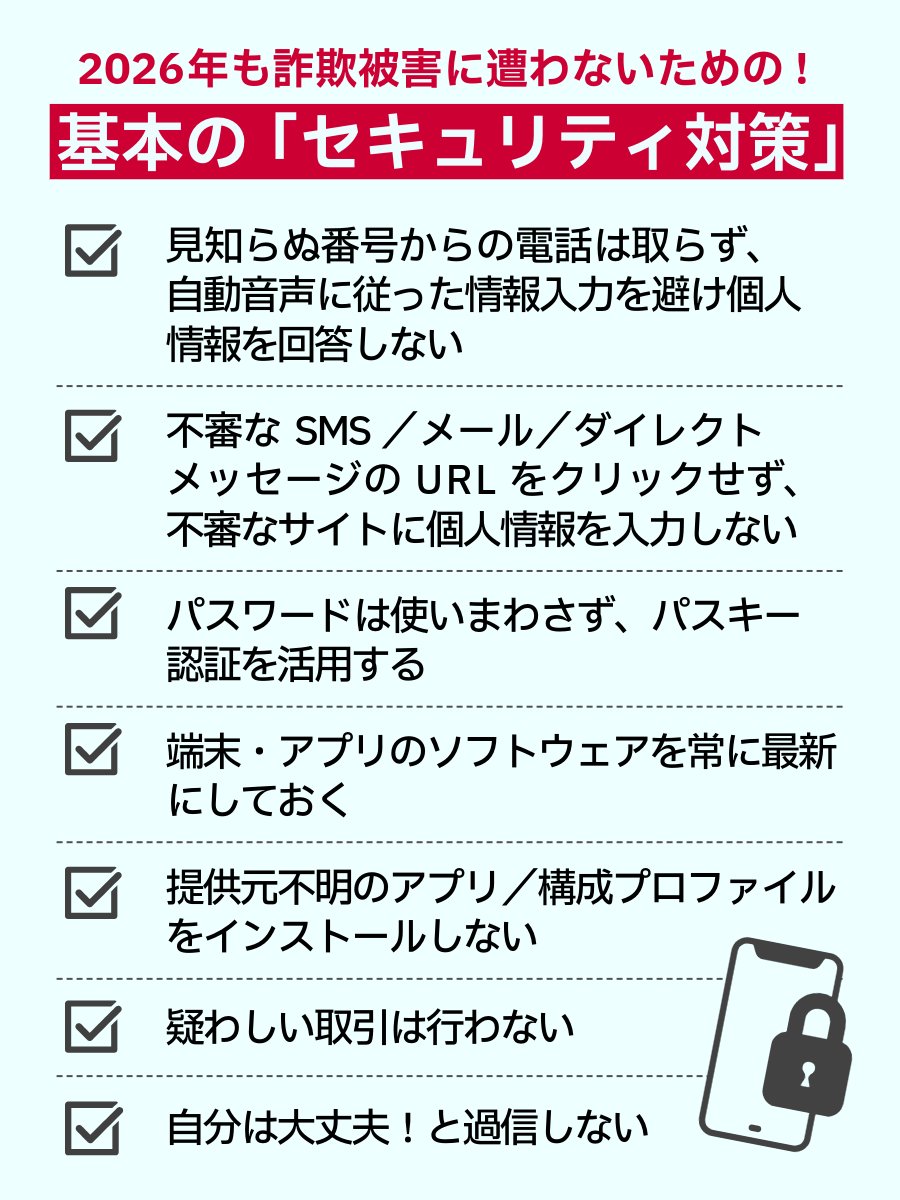 2026年も詐欺被害に遭わないための！

基本の「セキュリティ対策」

見知らぬ番号からの電話は取らず、自動音声に従った情報入力を避け個人情報を回答しない

不審な SMS ／メール／ダイレクトメッセージの URL をクリックせず、不審なサイトに個人情報を入力しない

パスワードは使いまわさず、パスキー認証を活用する

端末・アプリのソフトウェアを常に最新にしておく

提供元不明のアプリ／構成プロファイルをインストールしない

疑わしい取引は行わない

自分は大丈夫！と過信しない